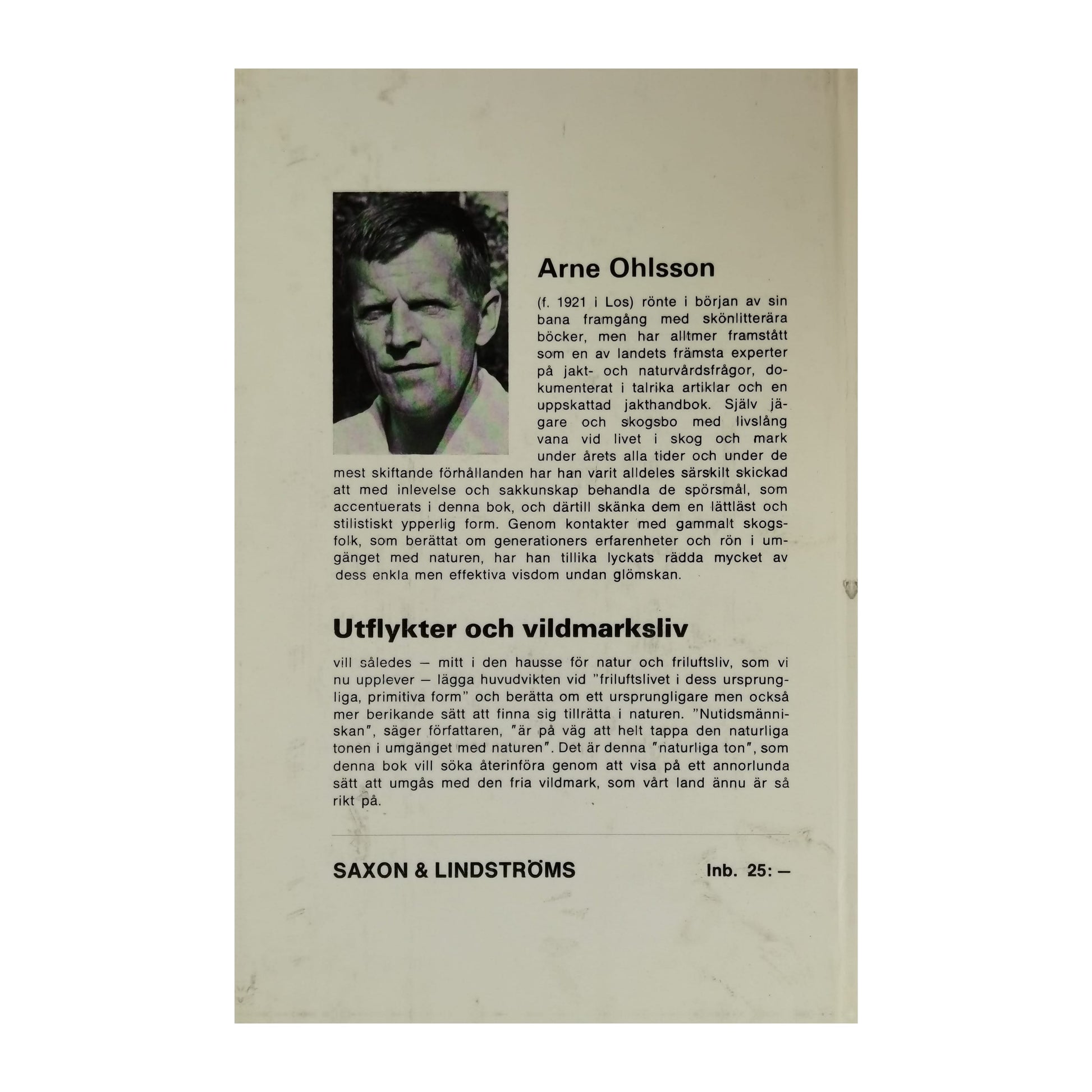 Arne Ohlsson

(f. 1921 i Los) rönte i början av sin bana framgång med skönlitterära böcker, men har alltmer framstått som en av landets främsta experter på jakt- och naturvårdsfrågor, dokumenterat i talrika artiklar och en uppskattad jakthandbok. Själv jägare och skogsbo med livslång vana vid livet i skog och mark under årets alla tider och under de mest skiftande förhållanden har han varit alldeles särskilt skickad att med inlevelse och sakkunskap behandla de spörsmål, som accentuerats i denna bok, och därtill skänka dem en lättläst och stilistiskt ypperlig form. Genom kontakter med gammalt skogsfolk, som berättat om generationers erfarenheter och rön i umgänget med naturen, har han tillika lyckats rädda mycket av dess enkla men effektiva visdom undan glömskan.

Utflykter och vildmarksliv

vill således — mitt i den hausse för natur och friluftsliv, som vi nu upplever — lägga huvudvikten vid "friluftslivet i dess ursprungliga, primitiva form" och berätta om ett ursprungligare men också mer berikande sätt att finna sig tillrätta i naturen. "Nutidsmänniskan", säger författaren, "är på väg att helt tappa den naturliga tonen i umgänget med naturen". Det är denna "naturliga ton", som denna bok vill söka återinföra genom att visa på ett annorlunda sätt att umgås med den fria vildmark, som vårt land ännu är så rikt på.

SAXON & LINDSTRÖMS

Inb. 25: —